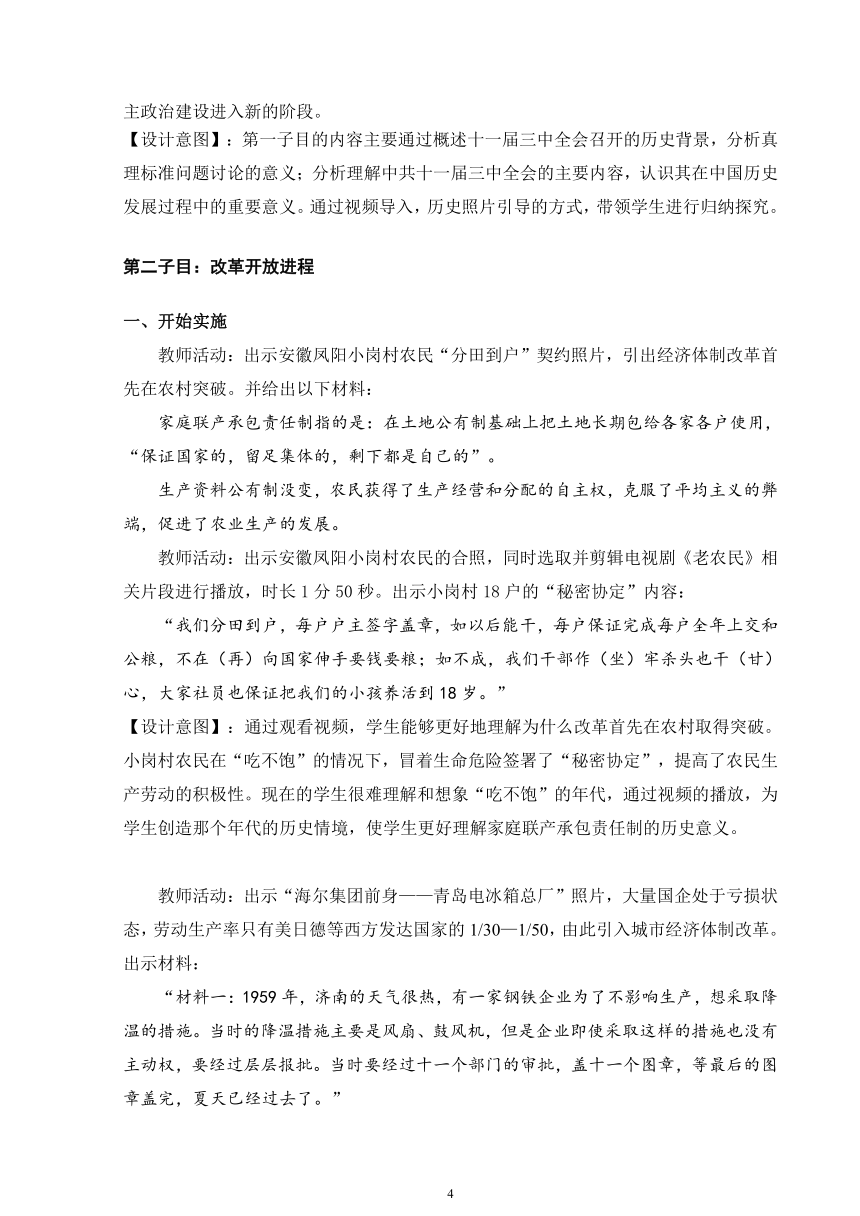 主政治建设进入新的阶段。
【设计意图】：第一子目的内容主要通过概述十一届三中全会召开的历史背景，分析真理标准问题讨论的意义；分析理解中共十一届三中全会的主要内容，认识其在中国历史发展过程中的重要意义。通过视频导入，历史照片引导的方式，带领学生进行归纳探究。

第二子目：改革开放进程

一、开始实施
教师活动：出示安徽凤阳小岗村农民“分田到户”契约照片，引出经济体制改革首先在农村突破。并给出以下材料：
家庭联产承包责任制指的是：在土地公有制基础上把土地长期包给各家各户使用，“保证国家的，留足集体的，剩下都是自己的”。
生产资料公有制没变，农民获得了生产经营和分配的自主权，克服了平均主义的弊端，促进了农业生产的发展。
教师活动：出示安徽凤阳小岗村农民的合照，同时选取并剪辑电视剧《老农民》相关片段进行播放，时长1分50秒。出示小岗村18户的“秘密协定”内容：
“我们分田到户，每户户主签字盖章，如以后能干，每户保证完成每户全年上交和公粮，不在（再）向国家伸手要钱要粮；如不成，我们干部作（坐）牢杀头也干（甘）心，大家社员也保证把我们的小孩养活到18岁。”
【设计意图】：通过观看视频，学生能够更好地理解为什么改革首先在农村取得突破。小岗村农民在“吃不饱”的情况下，冒着生命危险签署了“秘密协定”，提高了农民生产劳动的积极性。现在的学生很难理解和想象“吃不饱”的年代，通过视频的播放，为学生创造那个年代的历史情境，使学生更好理解家庭联产承包责任制的历史意义。

教师活动：出示“海尔集团前身——青岛电冰箱总厂”照片，大量国企处于亏损状态，劳动生产率只有美日德等西方发达国家的1/30—1/50，由此引入城市经济体制改革。出示材料：
“材料一：1959年，济南的天气很热，有一家钢铁企业为了不影响生产，想采取降温的措施。当时的降温措施主要是风扇、鼓风机，但是企业即使采取这样的措施也没有主动权，要经过层层报批。当时要经过十一个部门的审批，盖十一个图章，等最后的图章盖完，夏天已经过去了。”

4